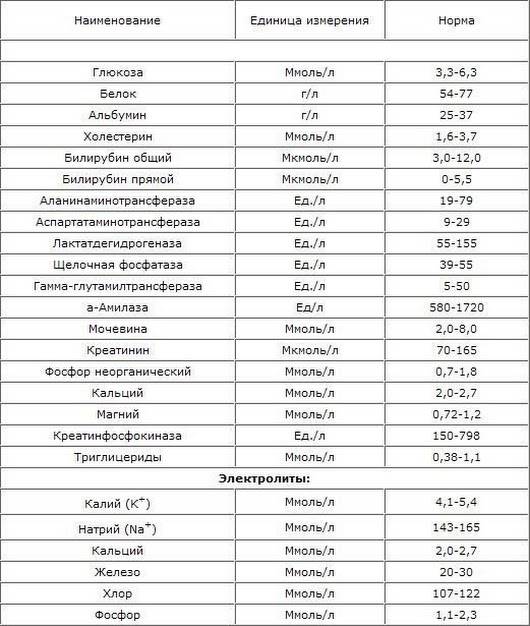 | Наименование | Единица измерения | Норма |
|---|---|---|
| | | |
| Глюкоза | Ммоль/л | 3,3-6,3 |
| Белок | г/л | 54-77 |
| Альбумин | г/л | 25-37 |
| Холестерин | Ммоль/л | 1,6-3,7 |
| Билирубин общий | Мкмоль/л | 3,0-12,0 |
| Билирубин прямой | Мкмоль/л | 0-5,5 |
| Аланинаминотрансфераза | Ед./л | 19-79 |
| Аспартатаминотрансфераза | Ед./л | 9-29 |
| Лактатдегидрогеназа | Ед./л | 55-155 |
| Щелочная фосфатаза | Ед./л | 39-55 |
| Гамма-глутамилтрансфераза | Ед./л | 5-50 |
| а-Амилаза | Ед/л | 580-1720 |
| Мочевина | Ммоль/л | 2,0-8,0 |
| Креатинин | Мкмоль/л | 70-165 |
| Фосфор неорганический | Ммоль/л | 0,7-1,8 |
| Кальций | Ммоль/л | 2,0-2,7 |
| Магний | Ммоль/л | 0,72-1,2 |
| Креатинфосфокиназа | Ед./л | 150-798 |
| Триглицериды | Ммоль/л | 0,38-1,1 |
| **Электролиты:** | | |
| Калий ($K^+$) | Ммоль/л | 4,1-5,4 |
| Натрий ($Na^+$) | Ммоль/л | 143-165 |
| Кальций | Ммоль/л | 2,0-2,7 |
| Железо | Ммоль/л | 20-30 |
| Хлор | Ммоль/л | 107-122 |
| Фосфор | Ммоль/л | 1,1-2,3 |